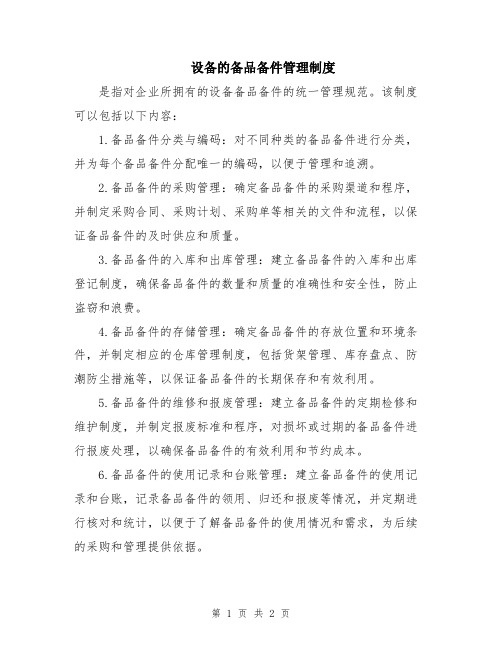 设备的备品备件管理制度

是指对企业所拥有的设备备品备件的统一管理规范。该制度可以包括以下内容：

1.备品备件分类与编码：对不同种类的备品备件进行分类，并为每个备品备件分配唯一的编码，以便于管理和追溯。

2.备品备件的采购管理：确定备品备件的采购渠道和程序，并制定采购合同、采购计划、采购单等相关的文件和流程，以保证备品备件的及时供应和质量。

3.备品备件的入库和出库管理：建立备品备件的入库和出库登记制度，确保备品备件的数量和质量的准确性和安全性，防止盗窃和浪费。

4.备品备件的存储管理：确定备品备件的存放位置和环境条件，并制定相应的仓库管理制度，包括货架管理、库存盘点、防潮防尘措施等，以保证备品备件的长期保存和有效利用。

5.备品备件的维修和报废管理：建立备品备件的定期检修和维护制度，并制定报废标准和程序，对损坏或过期的备品备件进行报废处理，以确保备品备件的有效利用和节约成本。

6.备品备件的使用记录和台账管理：建立备品备件的使用记录和台账，记录备品备件的领用、归还和报废等情况，并定期进行核对和统计，以便于了解备品备件的使用情况和需求，为后续的采购和管理提供依据。

第 1 页 共 2 页